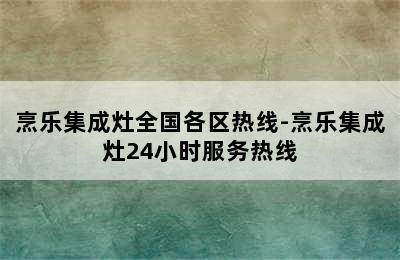 烹乐集成灶全国各区热线-烹乐集成灶24小时服务热线